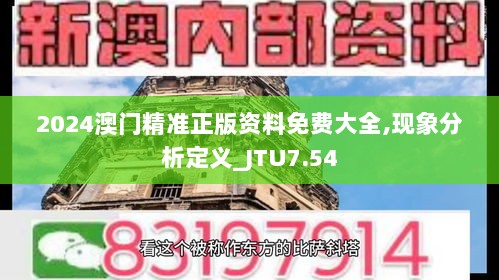 新澳内部资料

2024澳门精准正版资料免费大全,现象分析定义_JTU7.54

83197914

看这个被称作东方的比萨斜塔